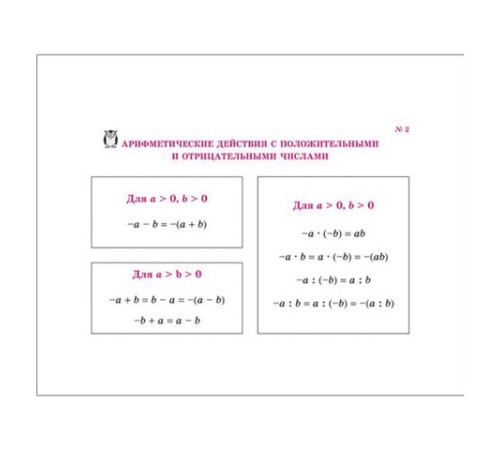 № 2

АРИФМЕТИЧЕСКИЕ ДЕЙСТВИЯ С ПОЛОЖИТЕЛЬНЫМИ И ОТРИЦАТЕЛЬНЫМИ ЧИСЛАМИ

Для $a > 0, b > 0$

$-a - b = -(a + b)$

Для $a > b > 0$

$-a + b = b - a = -(a - b)$

$-b + a = a - b$

Для $a > 0, b > 0$

$-a \cdot (-b) = ab$

$-a \cdot b = a \cdot (-b) = -(ab)$

$-a : (-b) = a : b$

$-a : b = a : (-b) = -(a : b)$